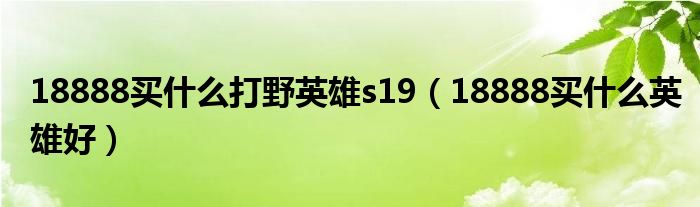 18888买什么打野英雄s19（18888买什么英雄好）